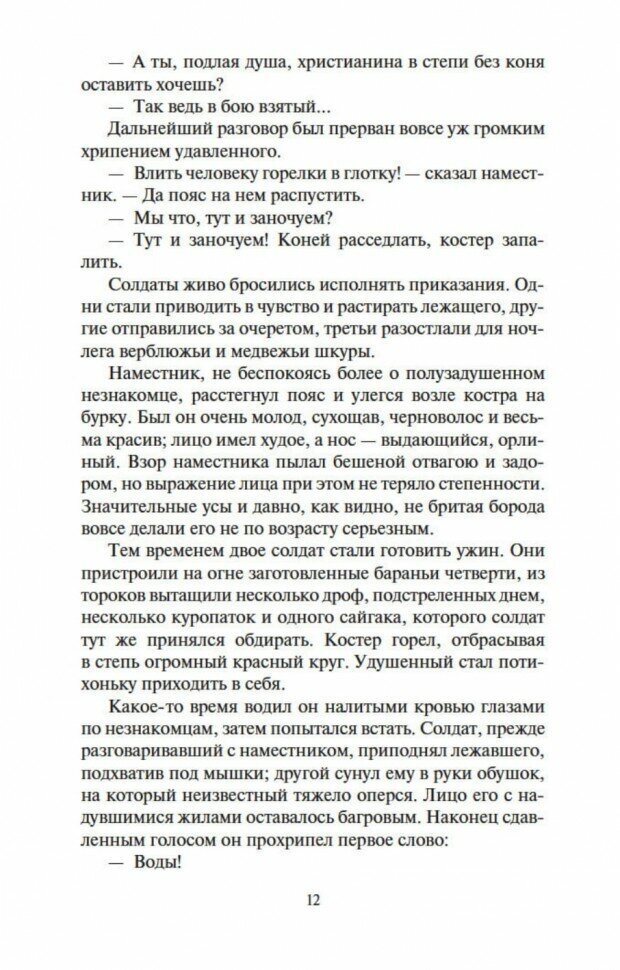 — А ты, подлая душа, христианина в степи без коня оставить хочешь?
— Так ведь в бою взятый...
Дальнейший разговор был прерван вовсе уж громким хрипением удавленного.
— Влить человеку горелки в глотку! — сказал наместник. — Да пояс на нем распустить.
— Мы что, тут и заночуем?
— Тут и заночуем! Коней расседлать, костер запалить.
Солдаты живо бросились исполнять приказания. Одни стали приводить в чувство и растирать лежащего, другие отправились за очеретом, третьи разостлали для ночлега верблюжьи и медвежьи шкуры.
Наместник, не беспокоясь более о полузадушенном незнакомце, расстегнул пояс и улегся возле костра на бурку. Был он очень молод, сухощав, черноволос и весьма красив; лицо имел худое, а нос — выдающийся, орлиный. Взор наместника пылал бешеной отвагою и задором, но выражение лица при этом не теряло степенности. Значительные усы и давно, как видно, не бритая борода вовсе делали его не по возрасту серьезным.
Тем временем двое солдат стали готовить ужин. Они пристроили на огне заготовленные бараньи четверти, из тороков вытащили несколько дроф, подстреленных днем, несколько куропаток и одного сайгака, которого солдат тут же принялся обдирать. Костер горел, отбрасывая в степь огромный красный круг. Удушенный стал потихоньку приходить в себя.
Какое-то время водил он налитыми кровью глазами по незнакомцам, затем попытался встать. Солдат, прежде разговаривавший с наместником, приподнял лежавшего, подхватив под мышки; другой сунул ему в руки обушок, на который неизвестный тяжело оперся. Лицо его с надувшимися жилами оставалось багровым. Наконец сдавленным голосом он прохрипел первое слово:
— Воды!

12